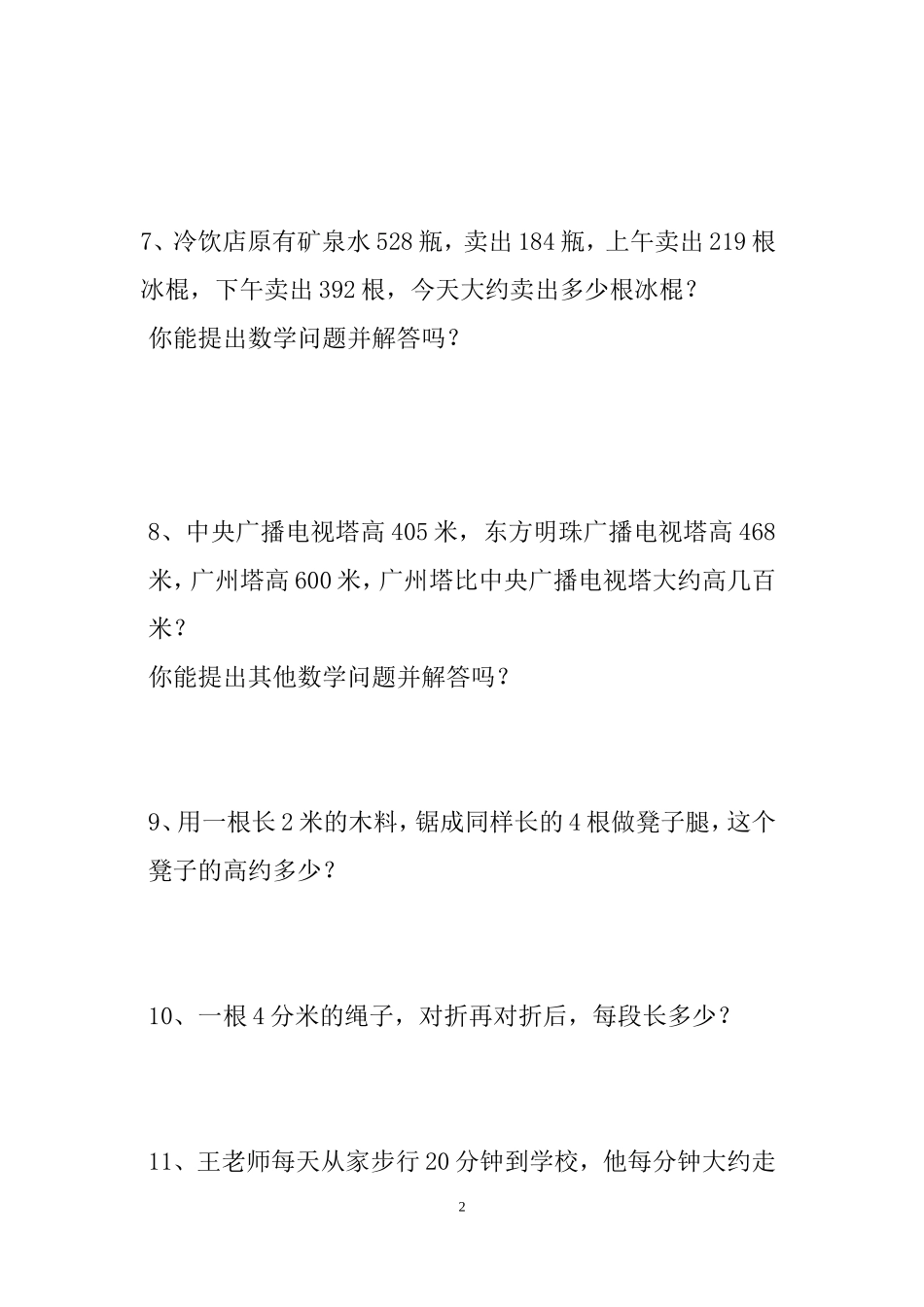 7、冷饮店原有矿泉水 528 瓶，卖出 184 瓶，上午卖出 219 根冰棍，下午卖出 392 根，今天大约卖出多少根冰棍？
你能提出数学问题并解答吗？

8、中央广播电视塔高 405 米，东方明珠广播电视塔高 468 米，广州塔高 600 米，广州塔比中央广播电视塔大约高几百米？
你能提出其他数学问题并解答吗？

9、用一根长 2 米的木料，锯成同样长的 4 根做凳子腿，这个凳子的高约多少？

10、一根 4 分米的绳子，对折再对折后，每段长多少？

11、王老师每天从家步行 20 分钟到学校，他每分钟大约走

2